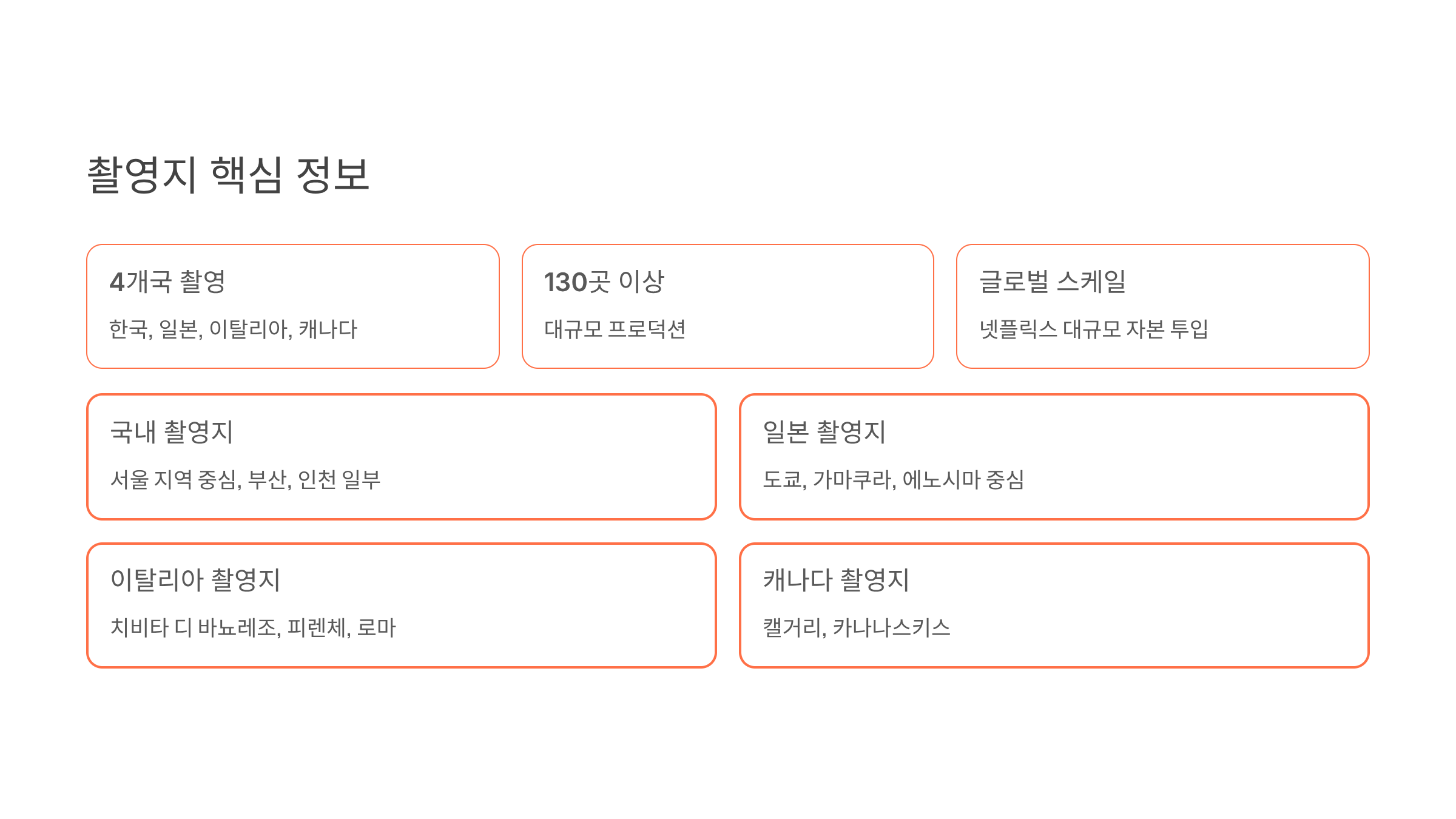 촬영지 핵심 정보

4개국 촬영

한국, 일본, 이탈리아, 캐나다

130곳 이상

대규모 프로덕션

글로벌 스케일

넷플릭스 대규모 자본 투입

국내 촬영지

서울 지역 중심, 부산, 인천 일부

일본 촬영지

도쿄, 가마쿠라, 에노시마 중심

이탈리아 촬영지

치비타 디 바뇨레조, 피렌체, 로마

캐나다 촬영지

캘거리, 카나나스키스